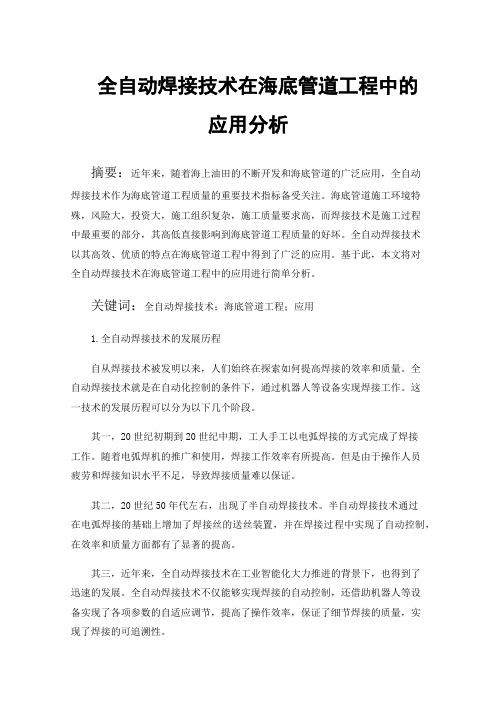 全自动焊接技术在海底管道工程中的应用分析

摘要：近年来，随着海上油田的不断开发和海底管道的广泛应用，全自动焊接技术作为海底管道工程质量的重要技术指标备受关注。海底管道施工环境特殊，风险大，投资大，施工组织复杂，施工质量要求高，而焊接技术是施工过程中最重要的部分，其高低直接影响到海底管道工程质量的好坏。全自动焊接技术以其高效、优质的特点在海底管道工程中得到了广泛的应用。基于此，本文将对全自动焊接技术在海底管道工程中的应用进行简单分析。

关键词：全自动焊接技术；海底管道工程；应用

1.全自动焊接技术的发展历程

自从焊接技术被发明以来，人们始终在探索如何提高焊接的效率和质量。全自动焊接技术就是在自动化控制的条件下，通过机器人等设备实现焊接工作。这一技术的发展历程可以分为以下几个阶段。

其一，20世纪初期到20世纪中期，工人手工以电弧焊接的方式完成了焊接工作。随着电弧焊机的推广和使用，焊接工作效率有所提高。但是由于操作人员疲劳和焊接知识水平不足，导致焊接质量难以保证。

其二，20世纪50年代左右，出现了半自动焊接技术。半自动焊接技术通过在电弧焊接的基础上增加了焊接丝的送丝装置，并在焊接过程中实现了自动控制，在效率和质量方面都有了显著的提高。

其三，近年来，全自动焊接技术在工业智能化大力推进的背景下，也得到了迅速的发展。全自动焊接技术不仅能够实现焊接的自动控制，还借助机器人等设备实现了各项参数的自适应调节，提高了操作效率，保证了细节焊接的质量，实现了焊接的可追溯性。